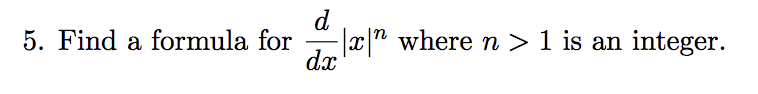 5. Find a formula for $\frac{d}{dx}|x|^n$ where $n > 1$ is an integer.